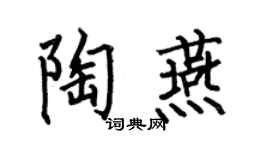 陶燕
词典网